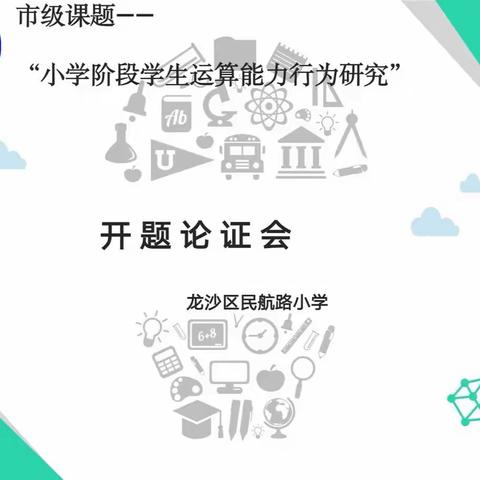 市级课题——

“小学阶段学生运算能力行为研究”

Ab

U

开题论证会

龙沙区民航路小学

6+8